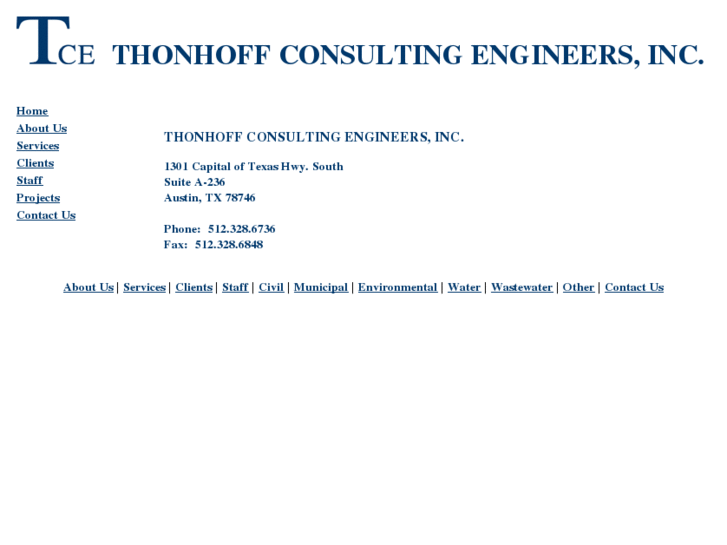 TCE THONHOFF CONSULTING ENGINEERS, INC.

Home
About Us
Services
Clients
Staff
Projects
Contact Us

THONHOFF CONSULTING ENGINEERS, INC.

1301 Capital of Texas Hwy. South
Suite A-236
Austin, TX 78746

Phone: 512.328.6736
Fax: 512.328.6848

About Us | Services | Clients | Staff | Civil | Municipal | Environmental | Water | Wastewater | Other | Contact Us